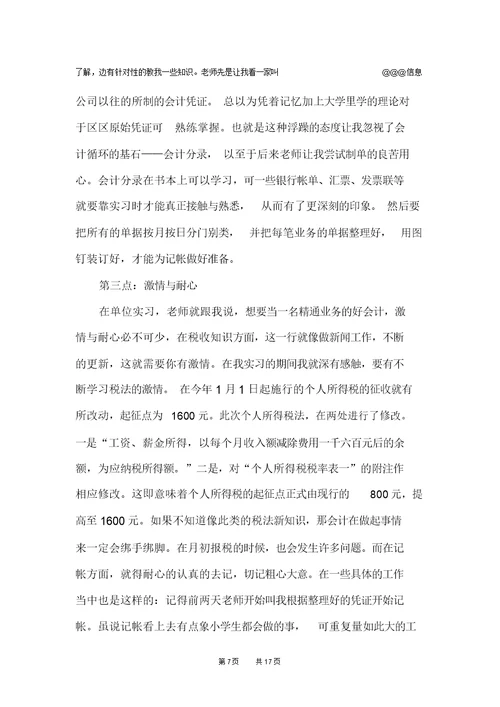 了解，边有针对性的教我一些知识。老师先是让我看一家叫 @@@信息

公司以往的所制的会计凭证。 总以为凭着记忆加上大学里学的理论对于区区原始凭证可 熟练掌握。也就是这种浮躁的态度让我忽视了会计循环的基石——会计分录， 以至于后来老师让我尝试制单的良苦用心。会计分录在书本上可以学习，可一些银行帐单、汇票、发票联等就要靠实习时才能真正接触与熟悉， 从而有了更深刻的印象。 然后要把所有的单据按月按日分门别类， 并把每笔业务的单据整理好， 用图钉装订好，才能为记帐做好准备。

第三点：激情与耐心

在单位实习，老师就跟我说，想要当一名精通业务的好会计，激情与耐心必不可少，在税收知识方面，这一行就像做新闻工作，不断的更新，这就需要你有激情。在我实习的期间我就深有感触，要有不断学习税法的激情。 在今年 1 月 1 日起施行的个人所得税的征收就有所改动，起征点为 1600 元。此次个人所得税法，在两处进行了修改。一是“工资、薪金所得，以每个月收入额减除费用一千六百元后的余额，为应纳税所得额。”二是，对“个人所得税税率表一”的附注作相应修改。这即意味着个人所得税的起征点正式由现行的 800 元，提高至 1600 元。如果不知道像此类的税法新知识，那会计在做起事情来一定会绑手绑脚。在月初报税的时候，也会发生许多问题。而在记帐方面，就得耐心的认真的去记，切记粗心大意。在一些具体的工作当中也是这样的：记得前两天老师开始叫我根据整理好的凭证开始记帐。虽说记帐看上去有点象小学生都会做的事， 可重复量如此大的工

第 7 页 共 17 页